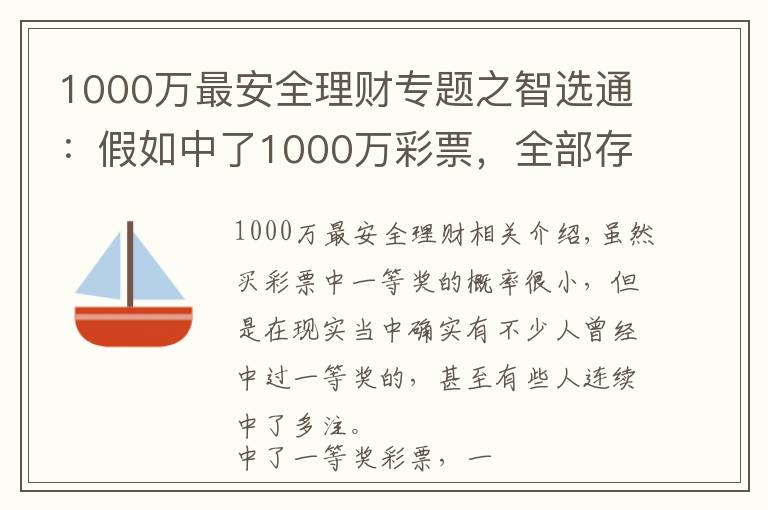 1000万最安全理财专题之智选通：假如中了1000万彩票，全部存

1000万最安全理财相关介绍，虽然买彩票中一等奖的概率很小，但是在现实当中确实有不少人曾经中过一等奖的，甚至有些人连续中了多注。
中了一等奖彩票，一